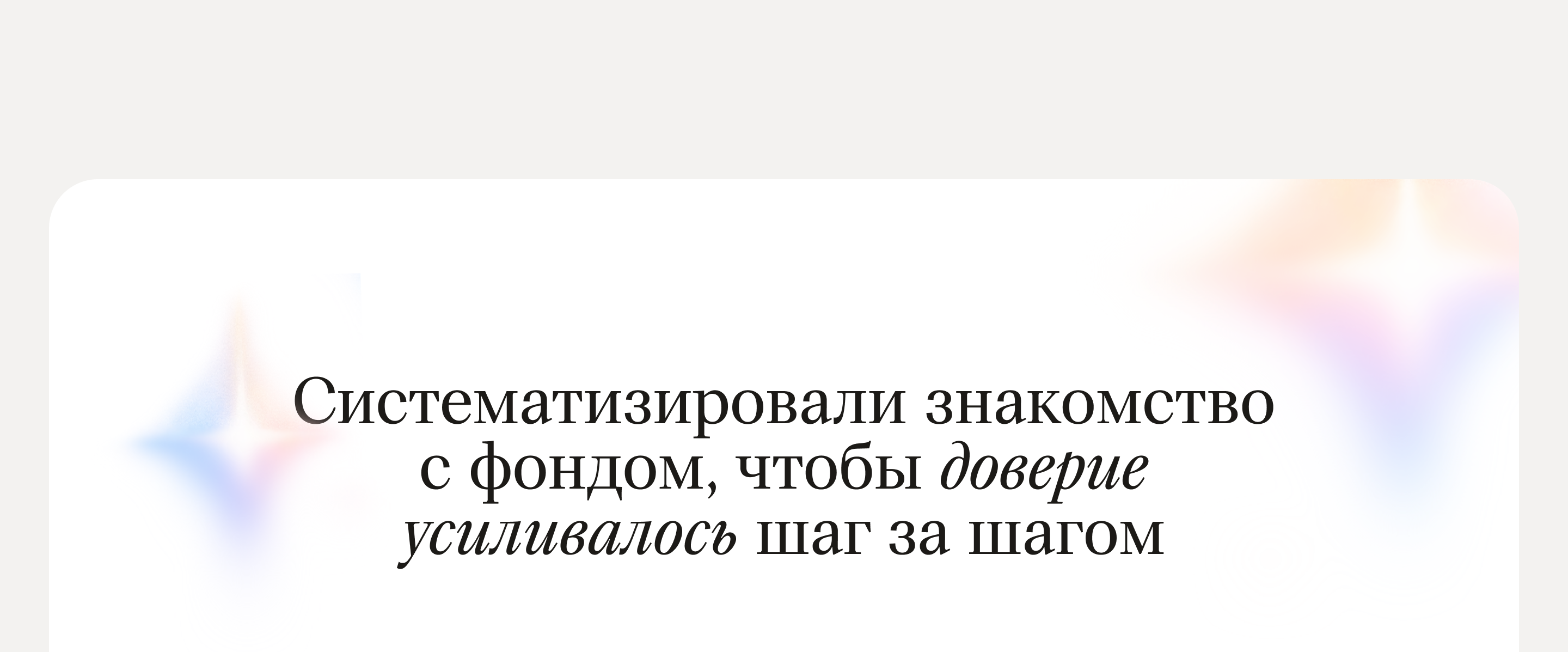 Систематизировали знакомство с фондом, чтобы доверие усиливалось шаг за шагом